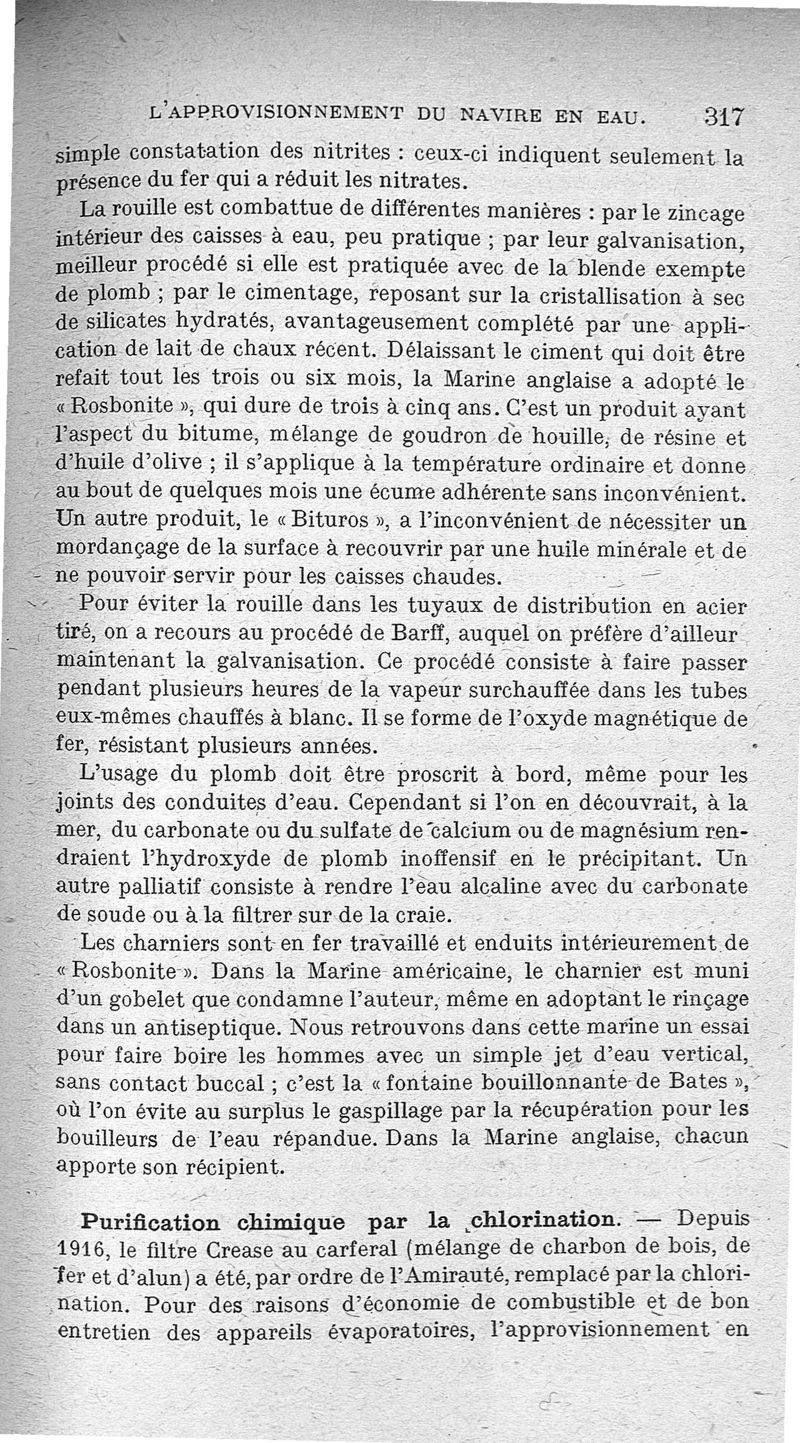 L'APPROVISIONNEMENT DU NAVIRE EN EAU. 317

simple constatation des nitrites : ceux-ci indiquent seulement la présence du fer qui a réduit les nitrates.

La rouille est combattue de différentes manières : par le zincage intérieur des caisses à eau, peu pratique ; par leur galvanisation, meilleur procédé si elle est pratiquée avec de la blende exempte de plomb ; par le cimentage, reposant sur la cristallisation à sec de silicates hydratés, avantageusement complété par une application de lait de chaux récent. Délaissant le ciment qui doit être refait tout les trois ou six mois, la Marine anglaise a adopté le « Rosbonite », qui dure de trois à cinq ans. C'est un produit ayant l'aspect du bitume, mélange de goudron de houille, de résine et d'huile d'olive ; il s'applique à la température ordinaire et donne au bout de quelques mois une écume adhérente sans inconvénient. Un autre produit, le « Bituros », a l'inconvénient de nécessiter un mordançage de la surface à recouvrir par une huile minérale et de ne pouvoir servir pour les caisses chaudes.

Pour éviter la rouille dans les tuyaux de distribution en acier tiré, on a recours au procédé de Barff, auquel on préfère d'ailleur maintenant la galvanisation. Ce procédé consiste à faire passer pendant plusieurs heures de la vapeur surchauffée dans les tubes eux-mêmes chauffés à blanc. Il se forme de l'oxyde magnétique de fer, résistant plusieurs années.

L'usage du plomb doit être proscrit à bord, même pour les joints des conduites d'eau. Cependant si l'on en découvrait, à la mer, du carbonate ou du sulfate de calcium ou de magnésium rendraient l'hydroxyde de plomb inoffensif en le précipitant. Un autre palliatif consiste à rendre l'eau alcaline avec du carbonate de soude ou à la filtrer sur de la craie.

Les charniers sont en fer travaillé et enduits intérieurement de « Rosbonite ». Dans la Marine américaine, le charnier est muni d'un gobelet que condamne l'auteur, même en adoptant le rinçage dans un antiseptique. Nous retrouvons dans cette marine un essai pour faire boire les hommes avec un simple jet d'eau vertical, sans contact buccal ; c'est la « fontaine bouillonnante de Bates », où l'on évite au surplus le gaspillage par la récupération pour les bouilleurs de l'eau répandue. Dans la Marine anglaise, chacun apporte son récipient.

Purification chimique par la chlorination. — Depuis 1916, le filtre Crease au carferal (mélange de charbon de bois, de fer et d'alun) a été, par ordre de l'Amirauté, remplacé par la chlorination. Pour des raisons d'économie de combustible et de bon entretien des appareils évaporatoires, l'approvisionnement en